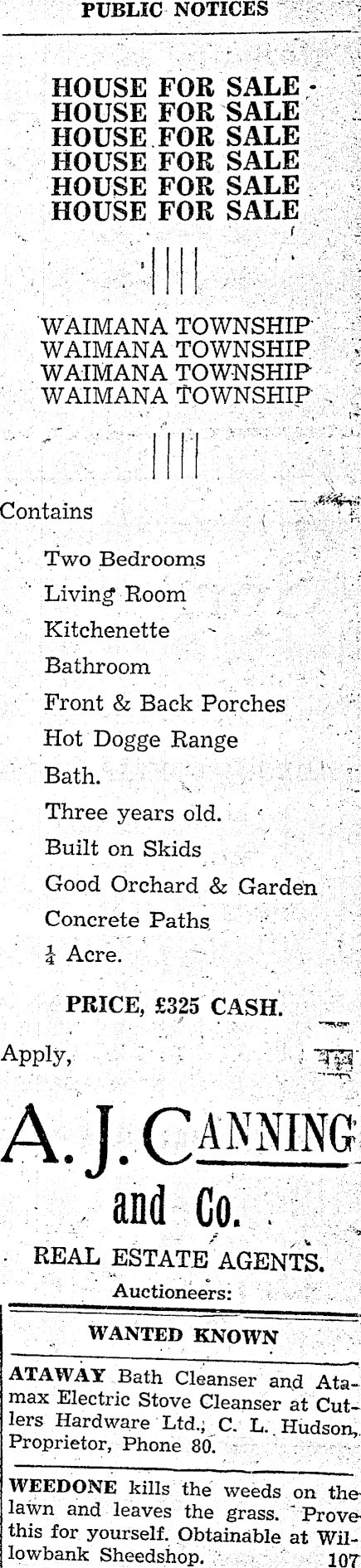 PUBLIC NOTICES

HOUSE FOR SALE
HOUSE FOR SALE
HOUSE FOR SALE
HOUSE FOR SALE
HOUSE FOR SALE
HOUSE FOR SALE

WAIMANA TOWNSHIP
WAIMANA TOWNSHIP
WAIMANA TOWNSHIP
WAIMANA TOWNSHIP

Contains

Two Bedrooms
Living Room
Kitchenette
Bathroom
Front & Back Porches
Hot Dogge Range
Bath.
Three years old.
Built on Skids
Good Orchard & Garden
Concrete Paths
$\frac{1}{4}$ Acre.

PRICE, £325 CASH.

Apply,

A. J. CANNING
and Co.
REAL ESTATE AGENTS.
Auctioneers:

WANTED KNOWN

ATAWAY Bath Cleanser and Atamax Electric Stove Cleanser at Cutlers Hardware Ltd., C. L. Hudson, Proprietor, Phone 80.

WEEDONE kills the weeds on the lawn and leaves the grass. Prove this for yourself. Obtainable at Willowbank Sheedshop. 107